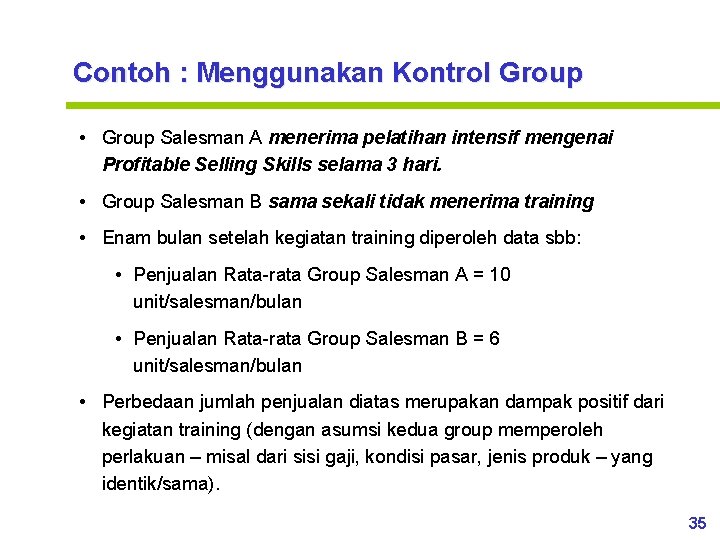 Contoh : Menggunakan Kontrol Group

• Group Salesman A menerima pelatihan intensif mengenai Profitable Selling Skills selama 3 hari.

• Group Salesman B sama sekali tidak menerima training

• Enam bulan setelah kegiatan training diperoleh data sbb:

• Penjualan Rata-rata Group Salesman A = 10 unit/salesman/bulan

• Penjualan Rata-rata Group Salesman B = 6 unit/salesman/bulan

• Perbedaan jumlah penjualan diatas merupakan dampak positif dari kegiatan training (dengan asumsi kedua group memperoleh perlakuan – misal dari sisi gaji, kondisi pasar, jenis produk – yang identik/sama).

35